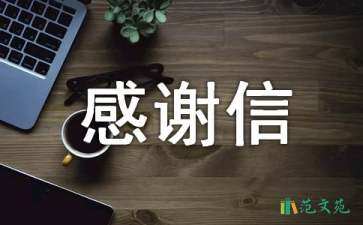 感谢信

范文苑